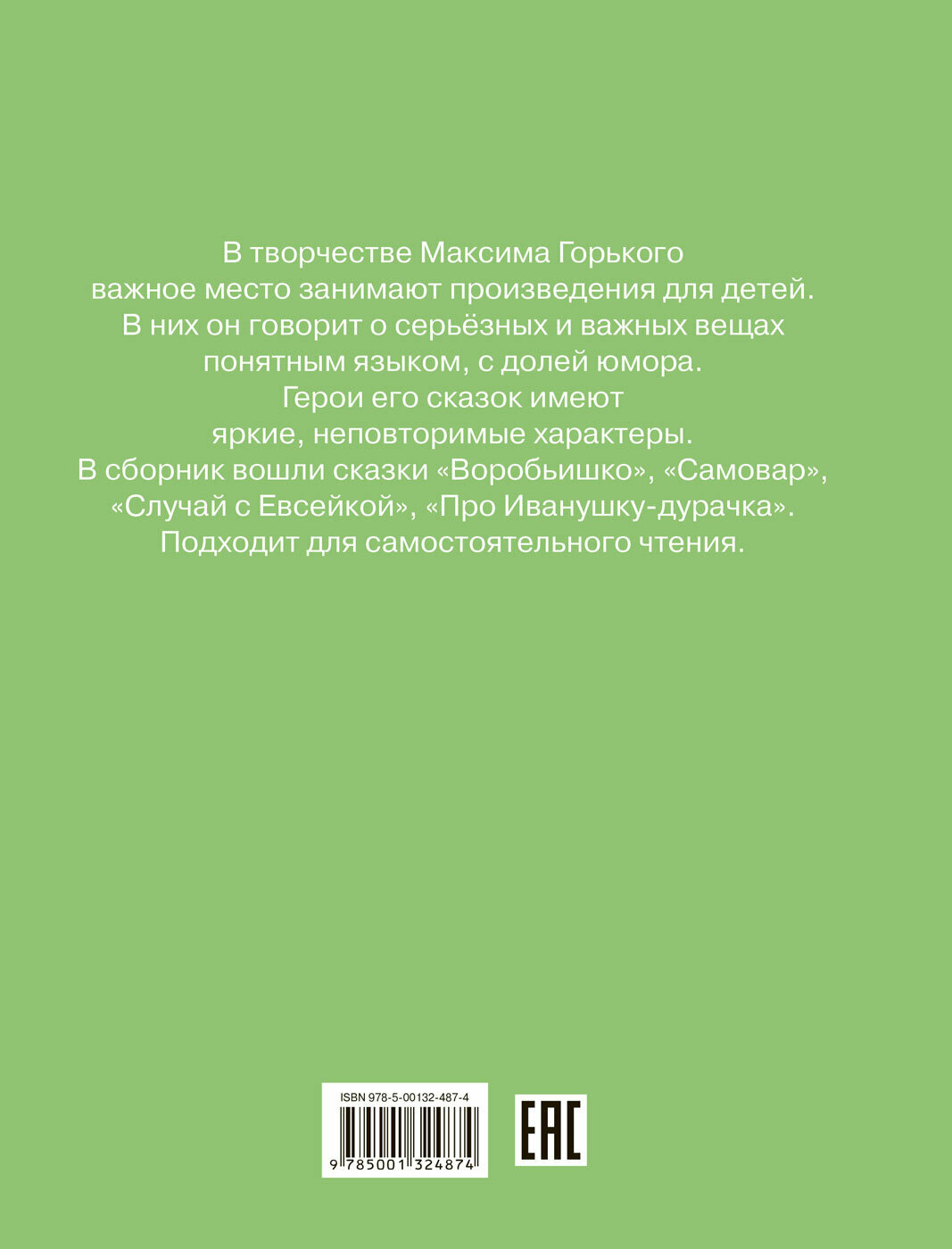 В творчестве Максима Горького важное место занимают произведения для детей. В них он говорит о серьёзных и важных вещах понятным языком, с долей юмора. Герои его сказок имеют яркие, неповторимые характеры. В сборник вошли сказки «Воробьишко», «Самовар», «Случай с Евсейкой», «Про Иванушку-дурачка». Подходит для самостоятельного чтения.

ISBN 978-5-00132-487-4

9 785001 324874

EAC